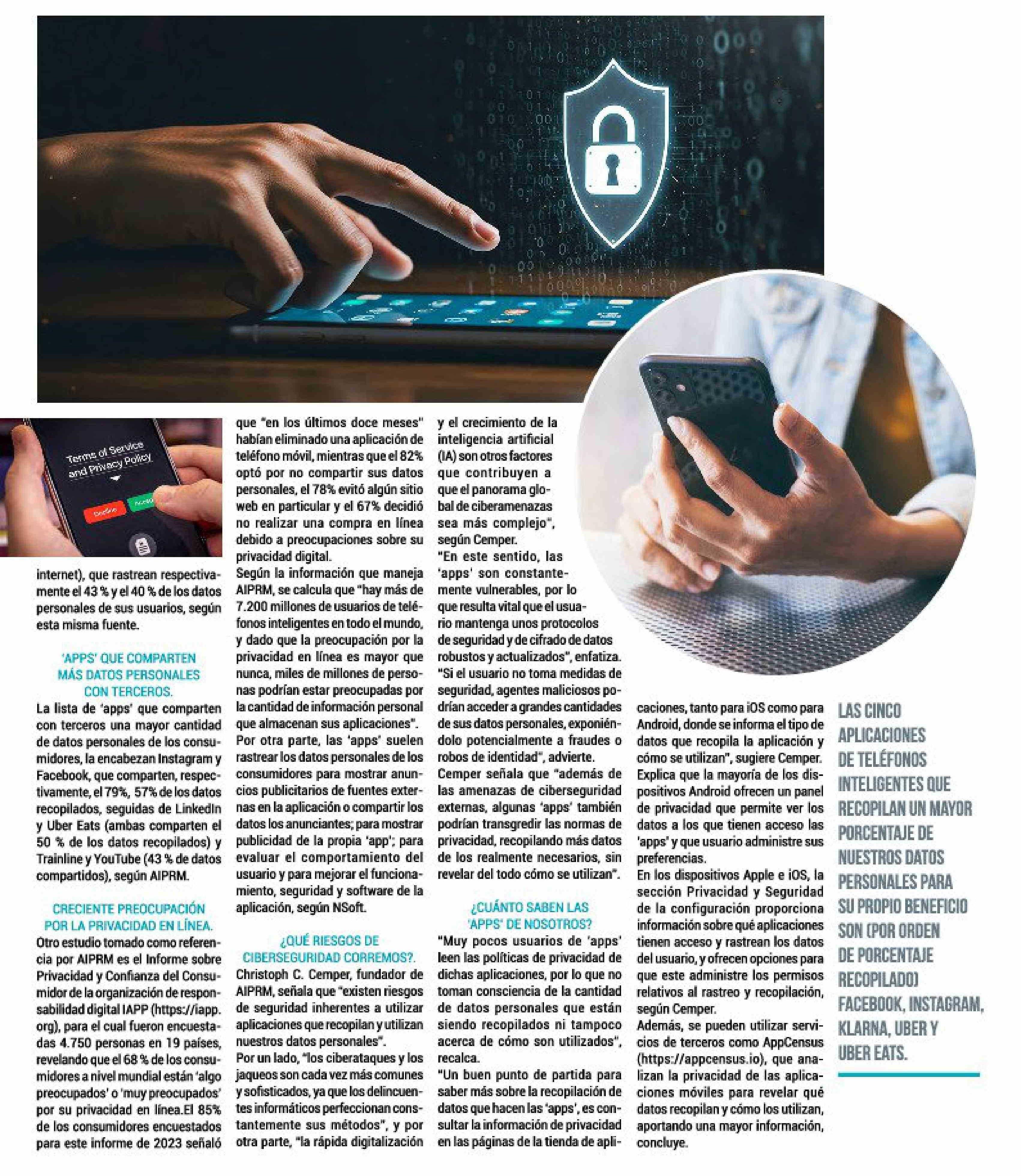 Terms of Service and Privacy Policy

Decline

Accept

internet), que rastrean respectivamente el 43 % y el 40 % de los datos personales de sus usuarios, según esta misma fuente.

'APPS' QUE COMPARTEN MÁS DATOS PERSONALES CON TERCEROS.

La lista de 'apps' que comparten con terceros una mayor cantidad de datos personales de los consumidores, la encabezan Instagram y Facebook, que comparten, respectivamente, el 79%, 57% de los datos recopilados, seguidas de LinkedIn y Uber Eats (ambas comparten el 50 % de los datos recopilados) y Trainline y YouTube (43 % de datos compartidos), según AIPRM.

CRECIENTE PREOCUPACIÓN POR LA PRIVACIDAD EN LÍNEA.

Otro estudio tomado como referencia por AIPRM es el Informe sobre Privacidad y Confianza del Consumidor de la organización de responsabilidad digital IAPP (https://iapp.org), para el cual fueron encuestadas 4.750 personas en 19 países, revelando que el 68 % de los consumidores a nivel mundial están 'algo preocupados' o 'muy preocupados' por su privacidad en línea.El 85% de los consumidores encuestados para este informe de 2023 señaló que "en los últimos doce meses" habían eliminado una aplicación de teléfono móvil, mientras que el 82% optó por no compartir sus datos personales, el 78% evitó algún sitio web en particular y el 67% decidió no realizar una compra en línea debido a preocupaciones sobre su privacidad digital.

Según la información que maneja AIPRM, se calcula que "hay más de 7.200 millones de usuarios de teléfonos inteligentes en todo el mundo, y dado que la preocupación por la privacidad en línea es mayor que nunca, miles de millones de personas podrían estar preocupadas por la cantidad de información personal que almacenan sus aplicaciones".

Por otra parte, las 'apps' suelen rastrear los datos personales de los consumidores para mostrar anuncios publicitarios de fuentes externas en la aplicación o compartir los datos los anunciantes; para mostrar publicidad de la propia 'app'; para evaluar el comportamiento del usuario y para mejorar el funcionamiento, seguridad y software de la aplicación, según NSoft.

¿QUÉ RIESGOS DE CIBERSEGURIDAD CORREMOS?.

Christoph C. Cemper, fundador de AIPRM, señala que "existen riesgos de seguridad inherentes a utilizar aplicaciones que recopilan y utilizan nuestros datos personales".

Por un lado, "los ciberataques y los jaqueos son cada vez más comunes y sofisticados, ya que los delincuentes informáticos perfeccionan constantemente sus métodos", y por otra parte, "la rápida digitalización y el crecimiento de la inteligencia artificial (IA) son otros factores que contribuyen a que el panorama global de ciberamenazas sea más complejo", según Cemper.

"En este sentido, las 'apps' son constantemente vulnerables, por lo que resulta vital que el usuario mantenga unos protocolos de seguridad y de cifrado de datos robustos y actualizados", enfatiza.

"Si el usuario no toma medidas de seguridad, agentes maliciosos podrían acceder a grandes cantidades de sus datos personales, exponiéndolo potencialmente a fraudes o robos de identidad", advierte.

Cemper señala que "además de las amenazas de ciberseguridad externas, algunas 'apps' también podrían transgredir las normas de privacidad, recopilando más datos de los realmente necesarios, sin revelar del todo cómo se utilizan".

¿CUÁNTO SABEN LAS 'APPS' DE NOSOTROS?

"Muy pocos usuarios de 'apps' leen las políticas de privacidad de dichas aplicaciones, por lo que no toman consciencia de la cantidad de datos personales que están siendo recopilados ni tampoco acerca de cómo son utilizados", recalca.

"Un buen punto de partida para saber más sobre la recopilación de datos que hacen las 'apps', es consultar la información de privacidad en las páginas de la tienda de aplicaciones, tanto para iOS como para Android, donde se informa el tipo de datos que recopila la aplicación y cómo se utilizan", sugiere Cemper.

Explica que la mayoría de los dispositivos Android ofrecen un panel de privacidad que permite ver los datos a los que tienen acceso las 'apps' y que usuario administre sus preferencias.

En los dispositivos Apple e iOS, la sección Privacidad y Seguridad de la configuración proporciona información sobre qué aplicaciones tienen acceso y rastrean los datos del usuario, y ofrecen opciones para que este administre los permisos relativos al rastreo y recopilación, según Cemper.

Además, se pueden utilizar servicios de terceros como AppCensus (https://appcensus.io), que analizan la privacidad de las aplicaciones móviles para revelar qué datos recopilan y cómo los utilizan, aportando una mayor información, concluye.

LAS CINCO APLICACIONES DE TELÉFONOS INTELIGENTES QUE RECOPILAN UN MAYOR PORCENTAJE DE NUESTROS DATOS PERSONALES PARA SU PROPIO BENEFICIO SON (POR ORDEN DE PORCENTAJE RECOPILADO) FACEBOOK, INSTAGRAM, KLARNA, UBER Y UBER EATS.